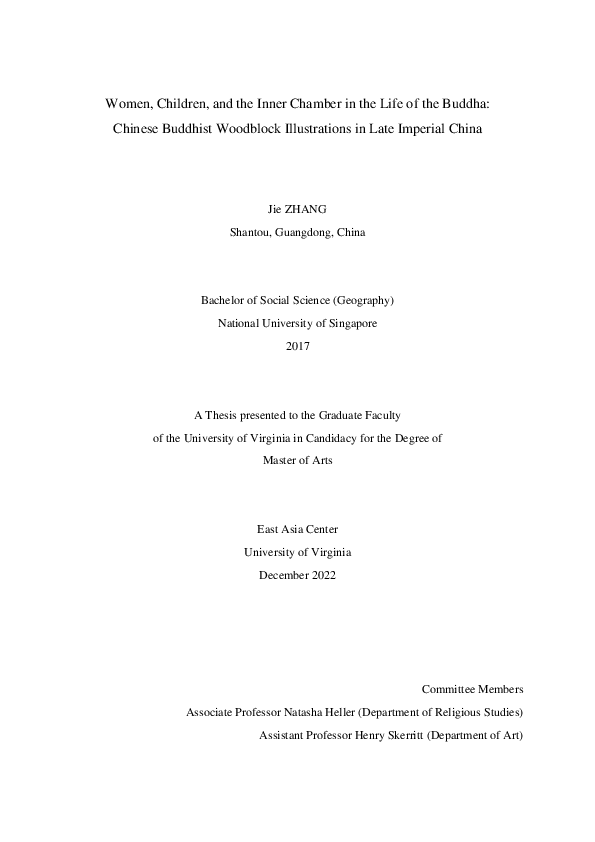 Women, Children, and the Inner Chamber in the Life of the Buddha:
Chinese Buddhist Woodblock Illustrations in Late Imperial China

Jie ZHANG
Shantou, Guangdong, China

Bachelor of Social Science (Geography)
National University of Singapore
2017

A Thesis presented to the Graduate Faculty
of the University of Virginia in Candidacy for the Degree of
Master of Arts

East Asia Center
University of Virginia
December 2022

Committee Members
Associate Professor Natasha Heller (Department of Religious Studies)
Assistant Professor Henry Skerritt (Department of Art)